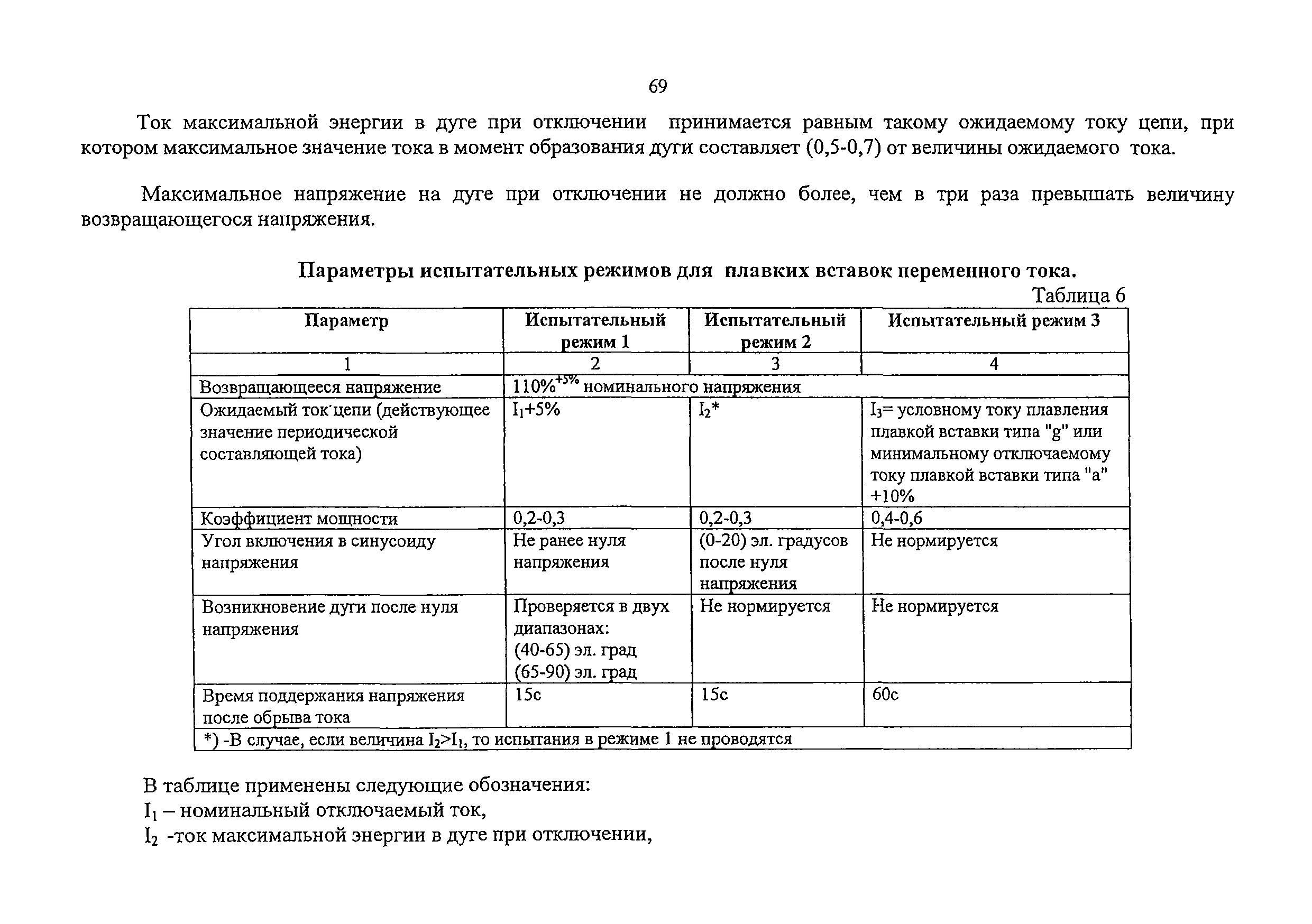 69

Ток максимальной энергии в дуге при отключении принимается равным такому ожидаемому току цепи, при котором максимальное значение тока в момент образования дуги составляет (0,5-0,7) от величины ожидаемого тока.

Максимальное напряжение на дуге при отключении не должно более, чем в три раза превышать величину возвращающегося напряжения.

Параметры испытательных режимов для плавких вставок переменного тока.

Таблица 6

| Параметр | Испытательный режим 1 | Испытательный режим 2 | Испытательный режим 3 |
|---|---|---|---|
| 1 | 2 | 3 | 4 |
| Возвращающееся напряжение | $110\%^{+5\%}$ номинального напряжения | | |
| Ожидаемый ток цепи (действующее значение периодической составляющей тока) | $I_1$+5% | $I_2$* | $I_3$= условному току плавления плавкой вставки типа "g" или минимальному отключаемому току плавкой вставки типа "a" +10% |
| Коэффициент мощности | 0,2-0,3 | 0,2-0,3 | 0,4-0,6 |
| Угол включения в синусоиду напряжения | Не ранее нуля напряжения | (0-20) эл. градусов после нуля напряжения | Не нормируется |
| Возникновение дуги после нуля напряжения | Проверяется в двух диапазонах: (40-65) эл. град (65-90) эл. град | Не нормируется | Не нормируется |
| Время поддержания напряжения после обрыва тока | 15с | 15с | 60с |
| *) -В случае, если величина $I_2$>$I_1$, то испытания в режиме 1 не проводятся | | | |

В таблице применены следующие обозначения:
$I_1$ – номинальный отключаемый ток,
$I_2$ -ток максимальной энергии в дуге при отключении,